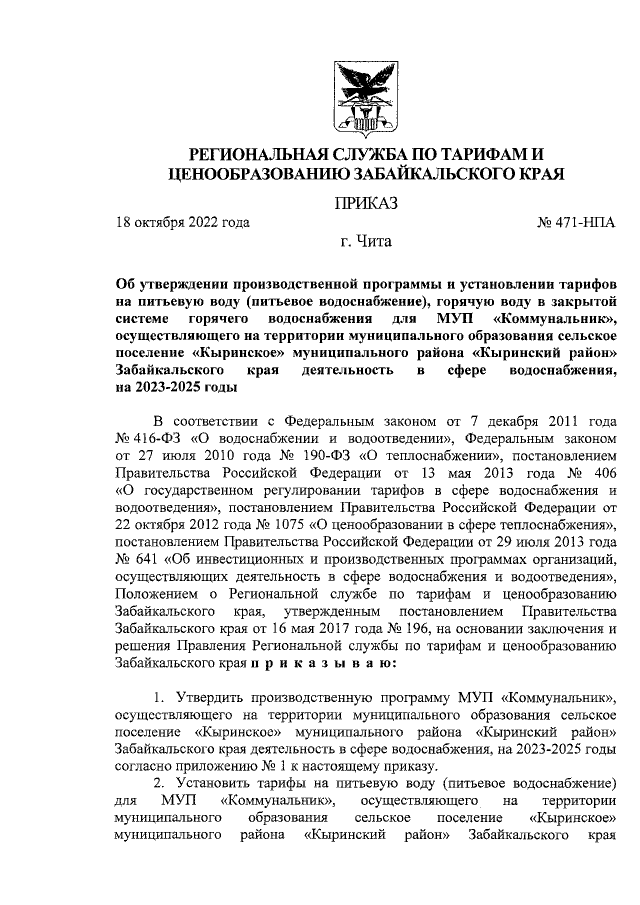 РЕГИОНАЛЬНАЯ СЛУЖБА ПО ТАРИФАМ И ЦЕНООБРАЗОВАНИЮ ЗАБАЙКАЛЬСКОГО КРАЯ

ПРИКАЗ

18 октября 2022 года № 471-НПА

г. Чита

Об утверждении производственной программы и установлении тарифов на питьевую воду (питьевое водоснабжение), горячую воду в закрытой системе горячего водоснабжения для МУП «Коммунальник», осуществляющего на территории муниципального образования сельское поселение «Кыринское» муниципального района «Кыринский район» Забайкальского края деятельность в сфере водоснабжения, на 2023-2025 годы

В соответствии с Федеральным законом от 7 декабря 2011 года № 416-ФЗ «О водоснабжении и водоотведении», Федеральным законом от 27 июля 2010 года № 190-ФЗ «О теплоснабжении», постановлением Правительства Российской Федерации от 13 мая 2013 года № 406 «О государственном регулировании тарифов в сфере водоснабжения и водоотведения», постановлением Правительства Российской Федерации от 22 октября 2012 года № 1075 «О ценообразовании в сфере теплоснабжения», постановлением Правительства Российской Федерации от 29 июля 2013 года № 641 «Об инвестиционных и производственных программах организаций, осуществляющих деятельность в сфере водоснабжения и водоотведения», Положением о Региональной службе по тарифам и ценообразованию Забайкальского края, утвержденным постановлением Правительства Забайкальского края от 16 мая 2017 года № 196, на основании заключения и решения Правления Региональной службы по тарифам и ценообразованию Забайкальского края п р и к а з ы в а ю:

1. Утвердить производственную программу МУП «Коммунальник», осуществляющего на территории муниципального образования сельское поселение «Кыринское» муниципального района «Кыринский район» Забайкальского края деятельность в сфере водоснабжения, на 2023-2025 годы согласно приложению № 1 к настоящему приказу.

2. Установить тарифы на питьевую воду (питьевое водоснабжение) для МУП «Коммунальник», осуществляющего на территории муниципального образования сельское поселение «Кыринское» муниципального района «Кыринский район» Забайкальского края